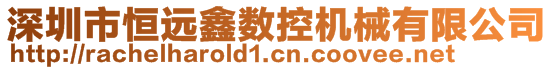 深圳市恒远鑫数控机械有限公司
http://rachelharold1.cn.coovee.net